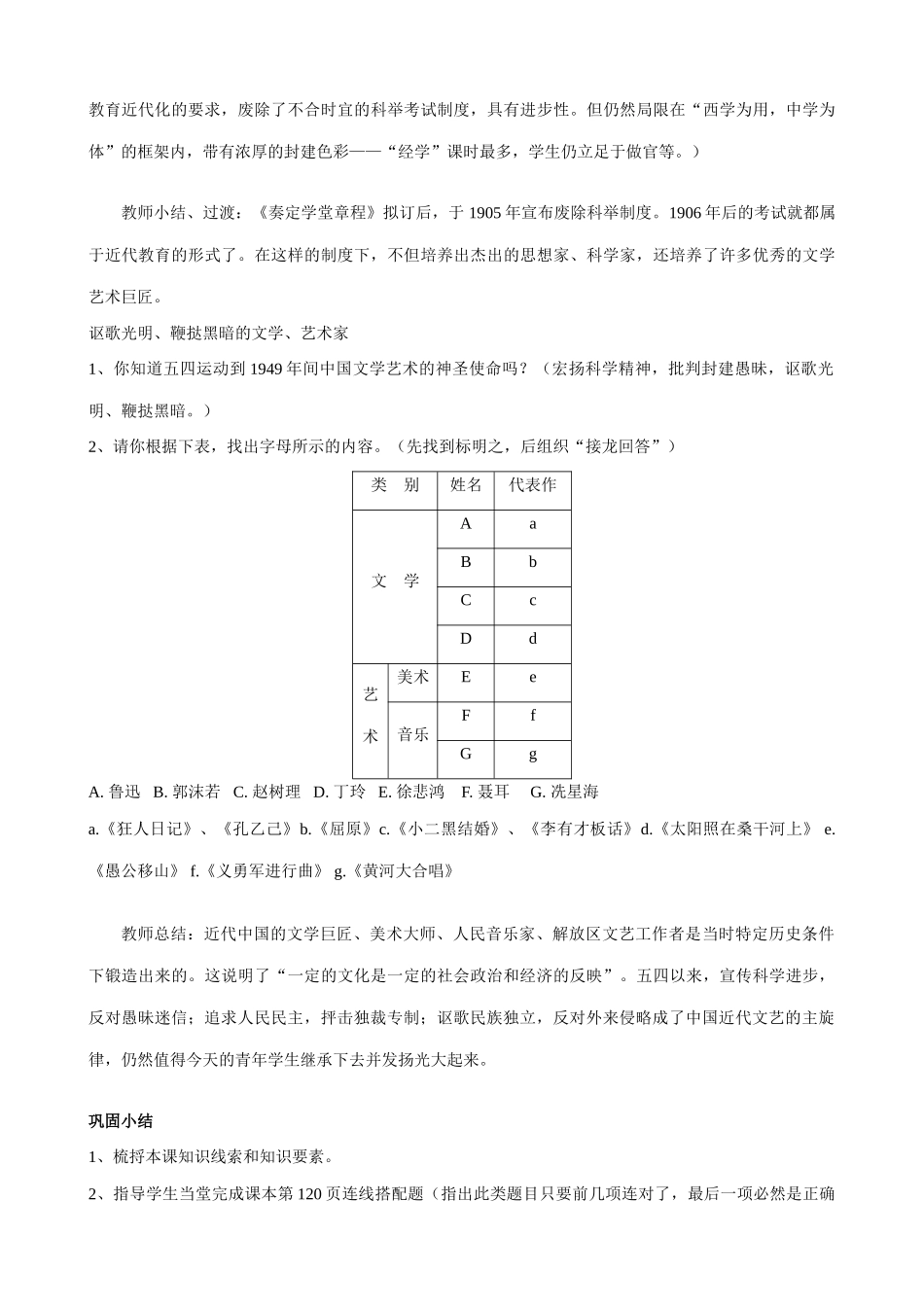 教育近代化的要求，废除了不合时宜的科举考试制度，具有进步性。但仍然局限在“西学为用，中学为体”的框架内，带有浓厚的封建色彩——“经学”课时最多，学生仍立足于做官等。）

教师小结、过渡：《奏定学堂章程》拟订后，于 1905 年宣布废除科举制度。1906 年后的考试就都属于近代教育的形式了。在这样的制度下，不但培养出杰出的思想家、科学家，还培养了许多优秀的文学艺术巨匠。

讴歌光明、鞭挞黑暗的文学、艺术家

1、你知道五四运动到 1949 年间中国文学艺术的神圣使命吗？（宏扬科学精神，批判封建愚昧，讴歌光明、鞭挞黑暗。）

2、请你根据下表，找出字母所示的内容。（先找到标明之，后组织“接龙回答”）

| 类　别 | | 姓名 | 代表作 |
|---|---|---|---|
| 文　学 | | A | a |
| | | B | b |
| | | C | c |
| | | D | d |
| 艺术 | 美术 | E | e |
| | 音乐 | F | f |
| | | G | g |

A. 鲁迅　B. 郭沫若　C. 赵树理　D. 丁玲　E. 徐悲鸿　F. 聂耳　G. 冼星海

a.《狂人日记》、《孔乙己》b.《屈原》c.《小二黑结婚》、《李有才板话》d.《太阳照在桑干河上》 e.《愚公移山》 f.《义勇军进行曲》 g.《黄河大合唱》

教师总结：近代中国的文学巨匠、美术大师、人民音乐家、解放区文艺工作者是当时特定历史条件下锻造出来的。这说明了“一定的文化是一定的社会政治和经济的反映”。五四以来，宣传科学进步，反对愚昧迷信；追求人民民主，抨击独裁专制；讴歌民族独立，反对外来侵略成了中国近代文艺的主旋律，仍然值得今天的青年学生继承下去并发扬光大起来。

巩固小结

1、梳捋本课知识线索和知识要素。

2、指导学生当堂完成课本第 120 页连线搭配题（指出此类题目只要前几项连对了，最后一项必然是正确